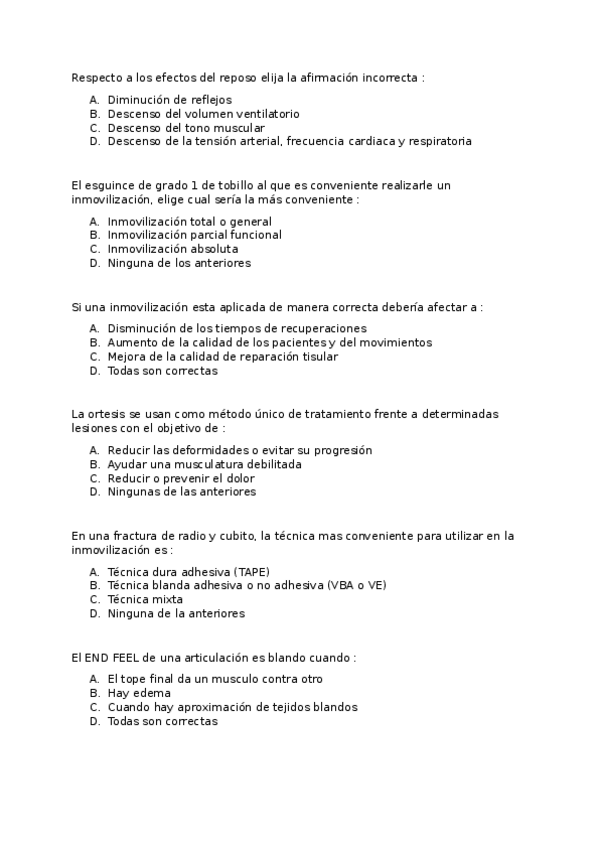 Respecto a los efectos del reposo elija la afirmación incorrecta :

A. Diminución de reflejos
B. Descenso del volumen ventilatorio
C. Descenso del tono muscular
D. Descenso de la tensión arterial, frecuencia cardiaca y respiratoria

El esguince de grado 1 de tobillo al que es conveniente realizarle un inmovilización, elige cual sería la más conveniente :

A. Inmovilización total o general
B. Inmovilización parcial funcional
C. Inmovilización absoluta
D. Ninguna de los anteriores

Si una inmovilización esta aplicada de manera correcta debería afectar a :

A. Disminución de los tiempos de recuperaciones
B. Aumento de la calidad de los pacientes y del movimientos
C. Mejora de la calidad de reparación tisular
D. Todas son correctas

La ortesis se usan como método único de tratamiento frente a determinadas lesiones con el objetivo de :

A. Reducir las deformidades o evitar su progresión
B. Ayudar una musculatura debilitada
C. Reducir o prevenir el dolor
D. Ningunas de las anteriores

En una fractura de radio y cubito, la técnica mas conveniente para utilizar en la inmovilización es :

A. Técnica dura adhesiva (TAPE)
B. Técnica blanda adhesiva o no adhesiva (VBA o VE)
C. Técnica mixta
D. Ninguna de la anteriores

El END FEEL de una articulación es blando cuando :

A. El tope final da un musculo contra otro
B. Hay edema
C. Cuando hay aproximación de tejidos blandos
D. Todas son correctas